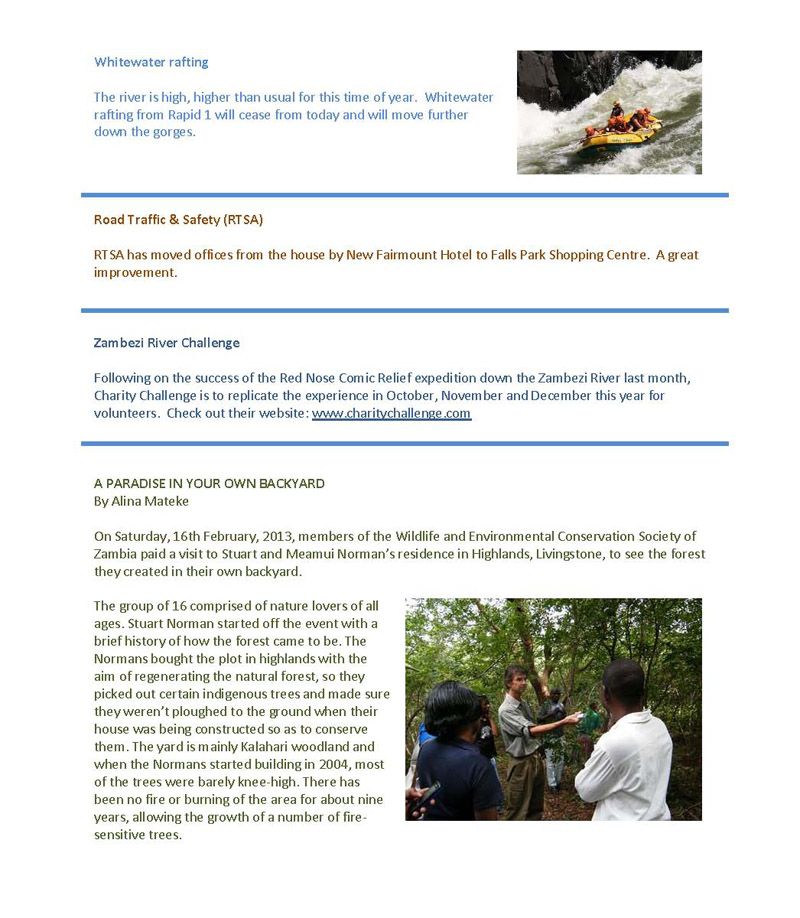 Whitewater rafting

The river is high, higher than usual for this time of year. Whitewater rafting from Rapid 1 will cease from today and will move further down the gorges.

Road Traffic & Safety (RTSA)

RTSA has moved offices from the house by New Fairmount Hotel to Falls Park Shopping Centre. A great improvement.

Zambezi River Challenge

Following on the success of the Red Nose Comic Relief expedition down the Zambezi River last month, Charity Challenge is to replicate the experience in October, November and December this year for volunteers. Check out their website: www.charitychallenge.com

A PARADISE IN YOUR OWN BACKYARD
By Alina Mateke

On Saturday, 16th February, 2013, members of the Wildlife and Environmental Conservation Society of Zambia paid a visit to Stuart and Meamui Norman's residence in Highlands, Livingstone, to see the forest they created in their own backyard.

The group of 16 comprised of nature lovers of all ages. Stuart Norman started off the event with a brief history of how the forest came to be. The Normans bought the plot in highlands with the aim of regenerating the natural forest, so they picked out certain indigenous trees and made sure they weren't ploughed to the ground when their house was being constructed so as to conserve them. The yard is mainly Kalahari woodland and when the Normans started building in 2004, most of the trees were barely knee-high. There has been no fire or burning of the area for about nine years, allowing the growth of a number of fire-sensitive trees.